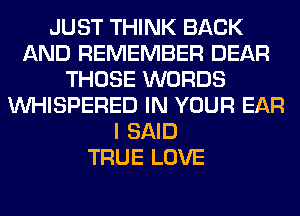 JUST THINK BACK
AND REMEMBER DEAR
THOSE WORDS
WHISPERED IN YOUR EAR
I SAID
TRUE LOVE